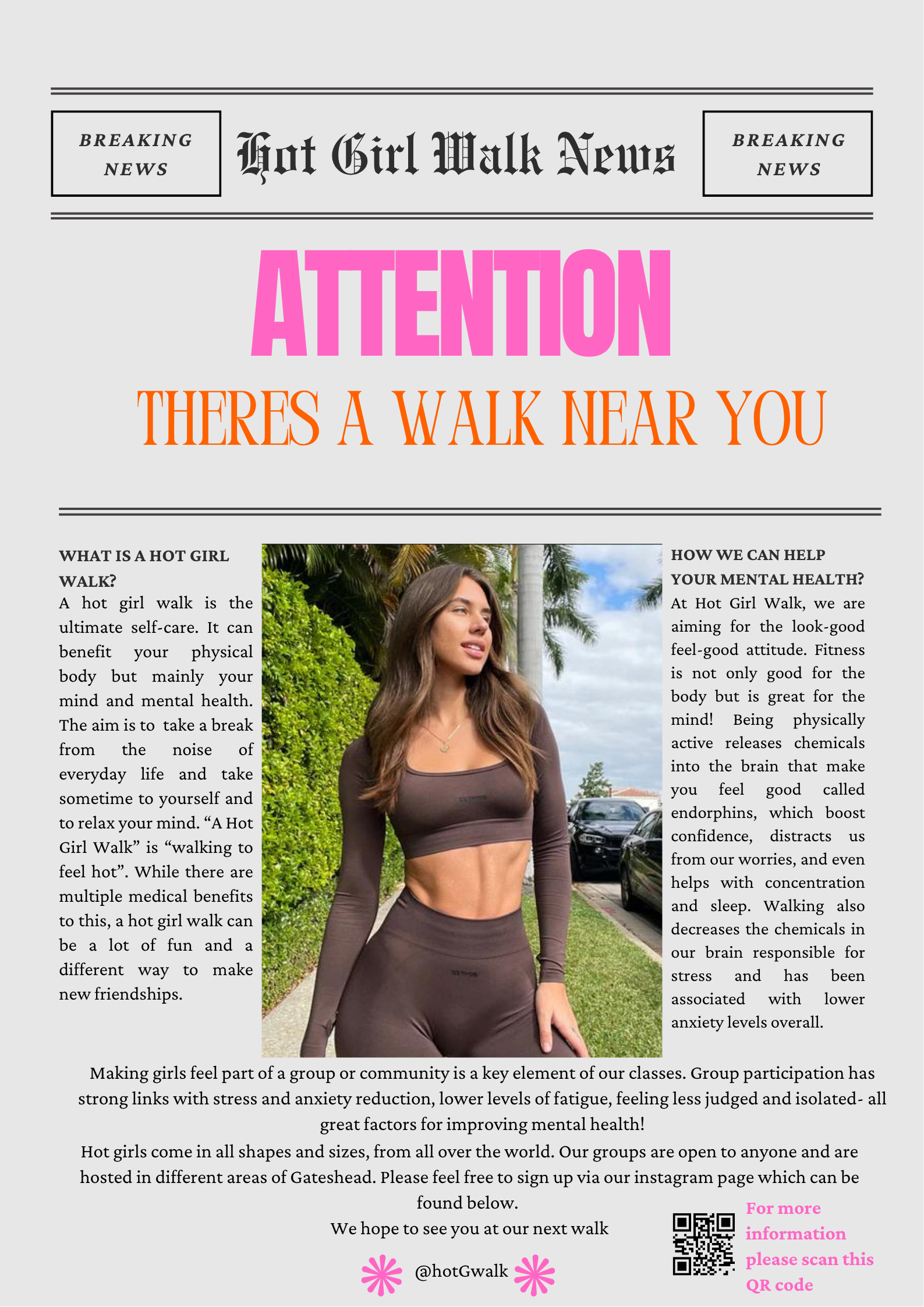 BREAKING NEWS

Hot Girl Walk News

BREAKING NEWS

ATTENTION

THERES A WALK NEAR YOU

WHAT IS A HOT GIRL WALK?

A hot girl walk is the ultimate self-care. It can benefit your physical body but mainly your mind and mental health. The aim is to take a break from the noise of everyday life and take sometime to yourself and to relax your mind. "A Hot Girl Walk" is "walking to feel hot". While there are multiple medical benefits to this, a hot girl walk can be a lot of fun and a different way to make new friendships.

HOW WE CAN HELP YOUR MENTAL HEALTH?

At Hot Girl Walk, we are aiming for the look-good feel-good attitude. Fitness is not only good for the body but is great for the mind! Being physically active releases chemicals into the brain that make you feel good called endorphins, which boost confidence, distracts us from our worries, and even helps with concentration and sleep. Walking also decreases the chemicals in our brain responsible for stress and has been associated with lower anxiety levels overall.

Making girls feel part of a group or community is a key element of our classes. Group participation has strong links with stress and anxiety reduction, lower levels of fatigue, feeling less judged and isolated- all great factors for improving mental health!

Hot girls come in all shapes and sizes, from all over the world. Our groups are open to anyone and are hosted in different areas of Gateshead. Please feel free to sign up via our instagram page which can be found below.

We hope to see you at our next walk

@hotGwalk

For more information please scan this QR code